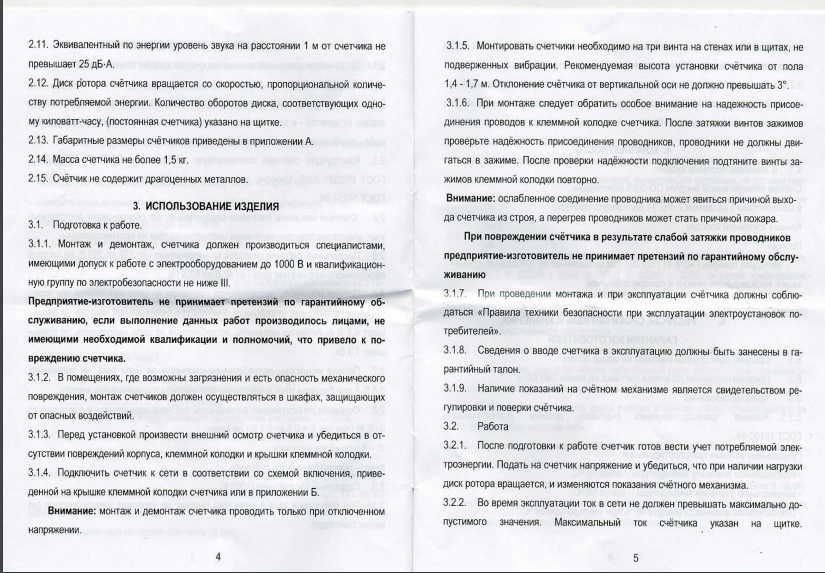 2.11. Эквивалентный по энергии уровень звука на расстоянии 1 м от счетчика не превышает 25 дБ·А.

2.12. Диск ротора счётчика вращается со скоростью, пропорциональной количеству потребляемой энергии. Количество оборотов диска, соответствующих одному киловатт-часу, (постоянная счетчика) указано на щитке.

2.13. Габаритные размеры счётчиков приведены в приложении А.

2.14. Масса счетчика не более 1,5 кг.

2.15. Счётчик не содержит драгоценных металлов.

3. ИСПОЛЬЗОВАНИЕ ИЗДЕЛИЯ

3.1. Подготовка к работе.

3.1.1. Монтаж и демонтаж, счетчика должен производиться специалистами, имеющими допуск к работе с электрооборудованием до 1000 В и квалификационную группу по электробезопасности не ниже III.

Предприятие-изготовитель не принимает претензий по гарантийному обслуживанию, если выполнение данных работ производилось лицами, не имеющими необходимой квалификации и полномочий, что привело к повреждению счетчика.

3.1.2. В помещениях, где возможны загрязнения и есть опасность механического повреждения, монтаж счетчиков должен осуществляться в шкафах, защищающих от опасных воздействий.

3.1.3. Перед установкой произвести внешний осмотр счетчика и убедиться в отсутствии повреждений корпуса, клеммной колодки и крышки клеммной колодки.

3.1.4. Подключить счетчик к сети в соответствии со схемой включения, приведенной на крышке клеммной колодки счетчика или в приложении Б.

Внимание: монтаж и демонтаж счетчика проводить только при отключенном напряжении.

4

3.1.5. Монтировать счетчики необходимо на три винта на стенах или в щитах, не подверженных вибрации. Рекомендуемая высота установки счётчика от пола 1,4 - 1,7 м. Отклонение счётчика от вертикальной оси не должно превышать 3°.

3.1.6. При монтаже следует обратить особое внимание на надежность присоединения проводов к клеммной колодке счетчика. После затяжки винтов зажимов проверьте надёжность присоединения проводников, проводники не должны двигаться в зажиме. После проверки надёжности подключения подтяните винты зажимов клеммной колодки повторно.

Внимание: ослабленное соединение проводника может явиться причиной выхода счетчика из строя, а перегрев проводников может стать причиной пожара.

При повреждении счётчика в результате слабой затяжки проводников предприятие-изготовитель не принимает претензий по гарантийному обслуживанию

3.1.7. При проведении монтажа и при эксплуатации счётчика должны соблюдаться «Правила техники безопасности при эксплуатации электроустановок потребителей».

3.1.8. Сведения о вводе счетчика в эксплуатацию должны быть занесены в гарантийный талон.

3.1.9. Наличие показаний на счётном механизме является свидетельством регулировки и поверки счётчика.

3.2. Работа

3.2.1. После подготовки к работе счетчик готов вести учет потребляемой электроэнергии. Подать на счетчик напряжение и убедиться, что при наличии нагрузки диск ротора вращается, и изменяются показания счётного механизма.

3.2.2. Во время эксплуатации ток в сети не должен превышать максимально допустимого значения. Максимальный ток счётчика указан на щитке.

5